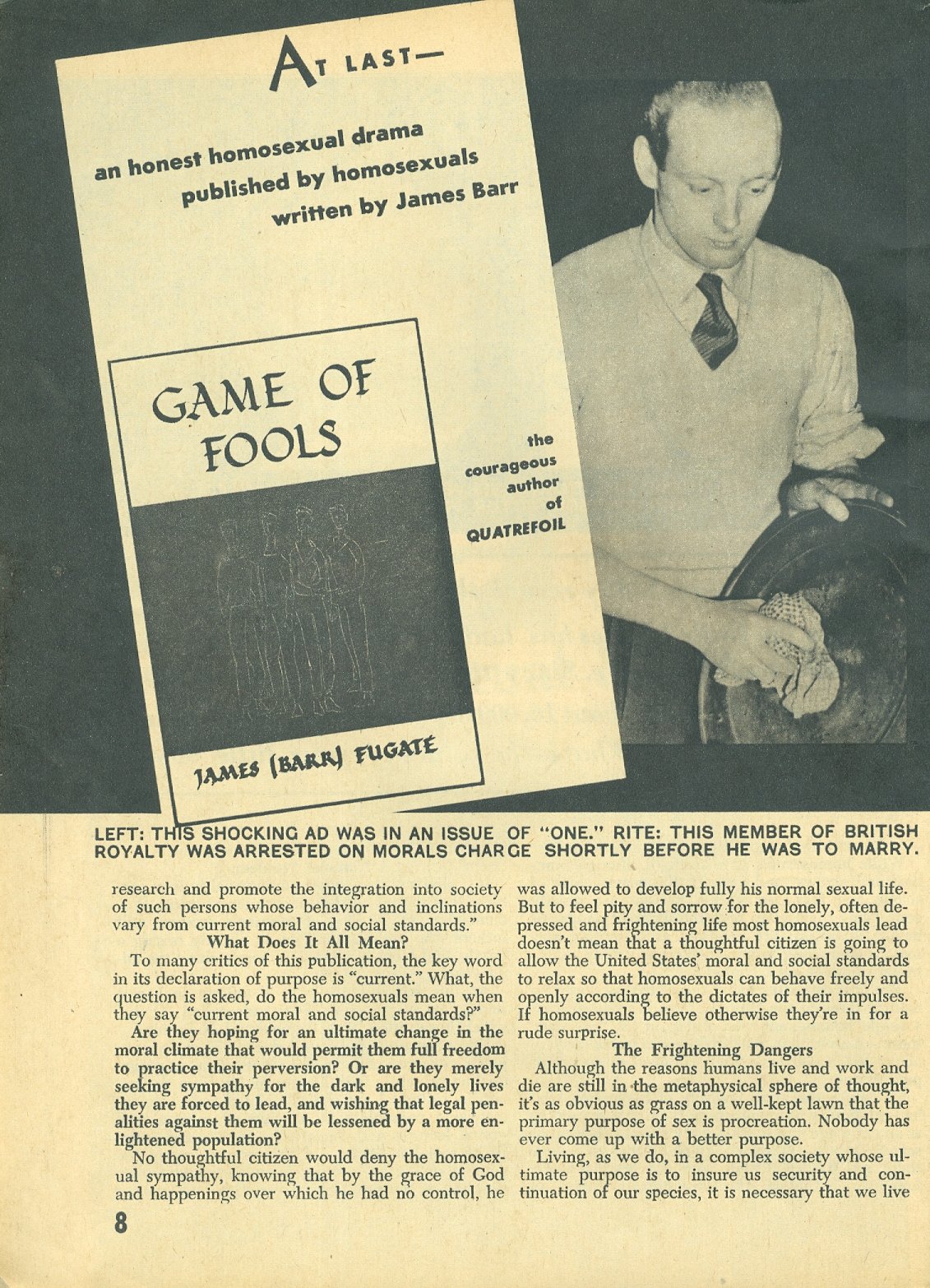 AT LAST—

an honest homosexual drama
published by homosexuals
written by James Barr

GAME OF FOOLS

JAMES (BARR) FUGATE

the courageous author of QUATREFOIL

LEFT: THIS SHOCKING AD WAS IN AN ISSUE OF "ONE." RITE: THIS MEMBER OF BRITISH ROYALTY WAS ARRESTED ON MORALS CHARGE SHORTLY BEFORE HE WAS TO MARRY.

research and promote the integration into society of such persons whose behavior and inclinations vary from current moral and social standards."

What Does It All Mean?

To many critics of this publication, the key word in its declaration of purpose is "current." What, the question is asked, do the homosexuals mean when they say "current moral and social standards?"

Are they hoping for an ultimate change in the moral climate that would permit them full freedom to practice their perversion? Or are they merely seeking sympathy for the dark and lonely lives they are forced to lead, and wishing that legal penalities against them will be lessened by a more enlightened population?

No thoughtful citizen would deny the homosexual sympathy, knowing that by the grace of God and happenings over which he had no control, he was allowed to develop fully his normal sexual life. But to feel pity and sorrow for the lonely, often depressed and frightening life most homosexuals lead doesn't mean that a thoughtful citizen is going to allow the United States' moral and social standards to relax so that homosexuals can behave freely and openly according to the dictates of their impulses. If homosexuals believe otherwise they're in for a rude surprise.

The Frightening Dangers

Although the reasons humans live and work and die are still in the metaphysical sphere of thought, it's as obvious as grass on a well-kept lawn that the primary purpose of sex is procreation. Nobody has ever come up with a better purpose.

Living, as we do, in a complex society whose ultimate purpose is to insure us security and continuation of our species, it is necessary that we live

8